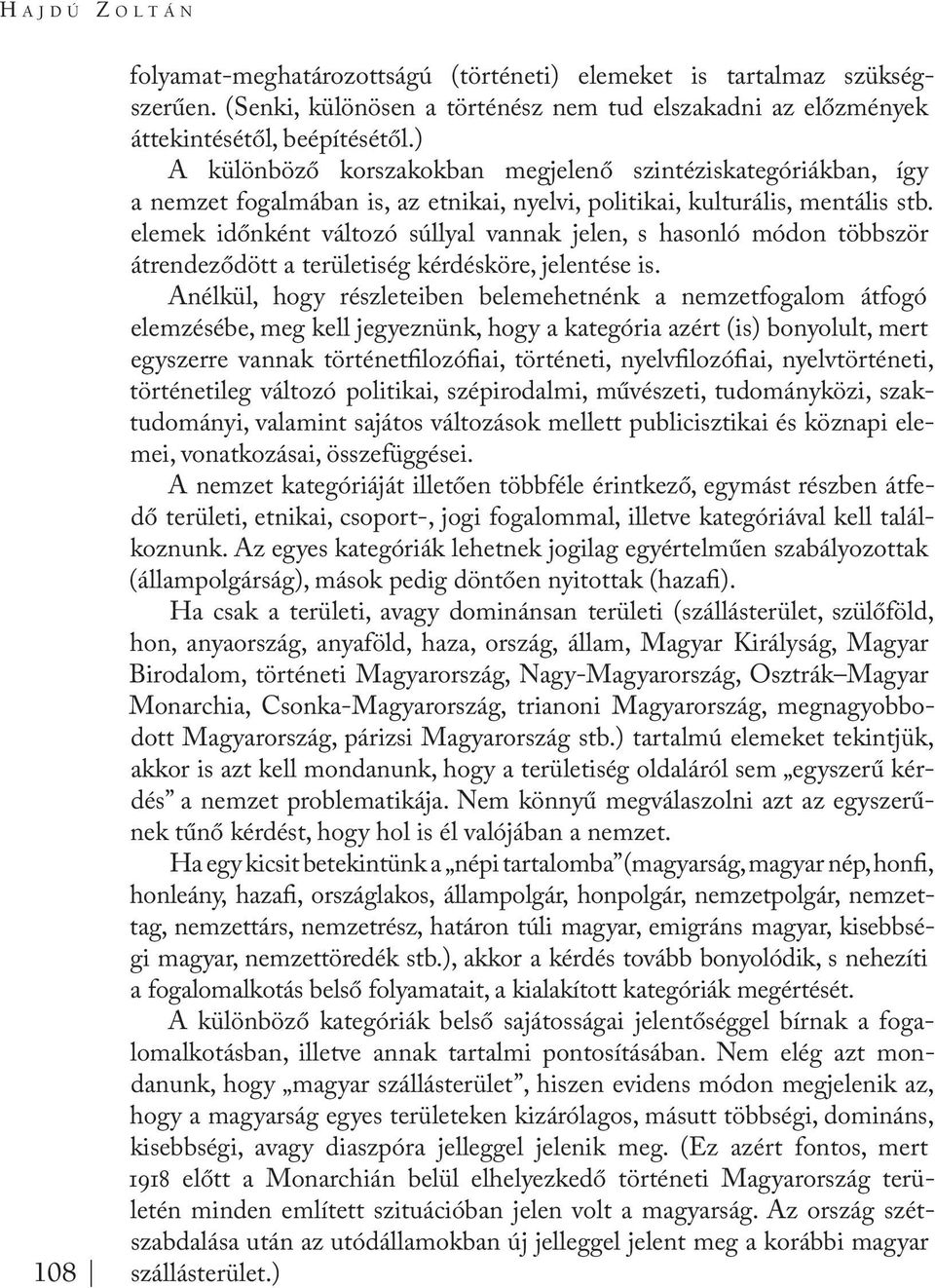 HAJDÚ ZOLTÁN

folyamat-meghatározottságú (történeti) elemeket is tartalmaz szükségszerűen. (Senki, különösen a történész nem tud elszakadni az előzmények áttekintésétől, beépítésétől.)

A különböző korszakokban megjelenő szintéziskategóriákban, így a nemzet fogalmában is, az etnikai, nyelvi, politikai, kulturális, mentális stb. elemek időnként változó súllyal vannak jelen, s hasonló módon többször átrendeződött a területiség kérdésköre, jelentése is.

Anélkül, hogy részleteiben belemehetnénk a nemzetfogalom átfogó elemzésébe, meg kell jegyeznünk, hogy a kategória azért (is) bonyolult, mert egyszerre vannak történetfilozófiai, történeti, nyelvfilozófiai, nyelvtörténeti, történetileg változó politikai, szépirodalmi, művészeti, tudományközi, szaktudományi, valamint sajátos változások mellett publicisztikai és köznapi elemei, vonatkozásai, összefüggései.

A nemzet kategóriáját illetően többféle érintkező, egymást részben átfedő területi, etnikai, csoport-, jogi fogalommal, illetve kategóriával kell találkoznunk. Az egyes kategóriák lehetnek jogilag egyértelműen szabályozottak (állampolgárság), mások pedig döntően nyitottak (hazafi).

Ha csak a területi, avagy dominánsan területi (szállásterület, szülőföld, hon, anyaország, anyaföld, haza, ország, állam, Magyar Királyság, Magyar Birodalom, történeti Magyarország, Nagy-Magyarország, Osztrák–Magyar Monarchia, Csonka-Magyarország, trianoni Magyarország, megnagyobbodott Magyarország, párizsi Magyarország stb.) tartalmú elemeket tekintjük, akkor is azt kell mondanunk, hogy a területiség oldaláról sem „egyszerű kérdés” a nemzet problematikája. Nem könnyű megválaszolni azt az egyszerűnek tűnő kérdést, hogy hol is él valójában a nemzet.

Ha egy kicsit betekintünk a „népi tartalomba” (magyarság, magyar nép, honfi, honleány, hazafi, országlakos, állampolgár, honpolgár, nemzetpolgár, nemzettag, nemzettárs, nemzetrész, határon túli magyar, emigráns magyar, kisebbségi magyar, nemzettöredék stb.), akkor a kérdés tovább bonyolódik, s nehezíti a fogalomalkotás belső folyamatait, a kialakított kategóriák megértését.

A különböző kategóriák belső sajátosságai jelentőséggel bírnak a fogalomalkotásban, illetve annak tartalmi pontosításában. Nem elég azt mondanunk, hogy „magyar szállásterület”, hiszen evidens módon megjelenik az, hogy a magyarság egyes területeken kizárólagos, másutt többségi, domináns, kisebbségi, avagy diaszpóra jelleggel jelenik meg. (Ez azért fontos, mert 1918 előtt a Monarchián belül elhelyezkedő történeti Magyarország területén minden említett szituációban jelen volt a magyarság. Az ország szétszabdalása után az utódállamokban új jelleggel jelent meg a korábbi magyar szállásterület.)

108